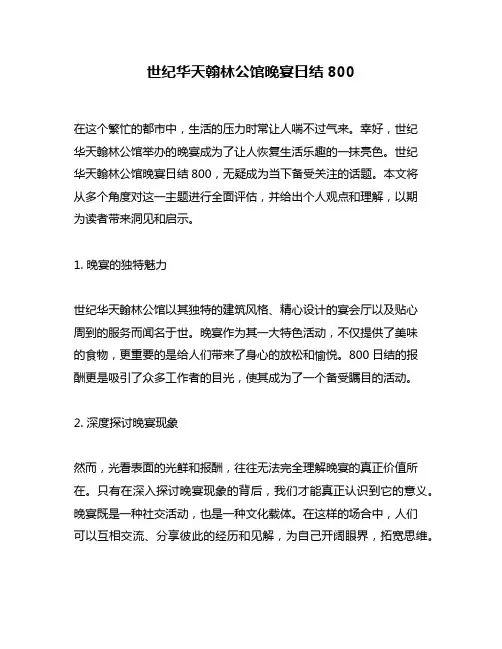 世纪华天翰林公馆晚宴日结 800

在这个繁忙的都市中，生活的压力时常让人喘不过气来。幸好，世纪华天翰林公馆举办的晚宴成为了让人恢复生活乐趣的一抹亮色。世纪华天翰林公馆晚宴日结 800，无疑成为当下备受关注的话题。本文将从多个角度对这一主题进行全面评估，并给出个人观点和理解，以期为读者带来洞见和启示。

1. 晚宴的独特魅力

世纪华天翰林公馆以其独特的建筑风格、精心设计的宴会厅以及贴心周到的服务而闻名于世。晚宴作为其一大特色活动，不仅提供了美味的食物，更重要的是给人们带来了身心的放松和愉悦。800 日结的报酬更是吸引了众多工作者的目光，使其成为了一个备受瞩目的活动。

2. 深度探讨晚宴现象

然而，光看表面的光鲜和报酬，往往无法完全理解晚宴的真正价值所在。只有在深入探讨晚宴现象的背后，我们才能真正认识到它的意义。晚宴既是一种社交活动，也是一种文化载体。在这样的场合中，人们可以互相交流、分享彼此的经历和见解，为自己开阔眼界，拓宽思维。